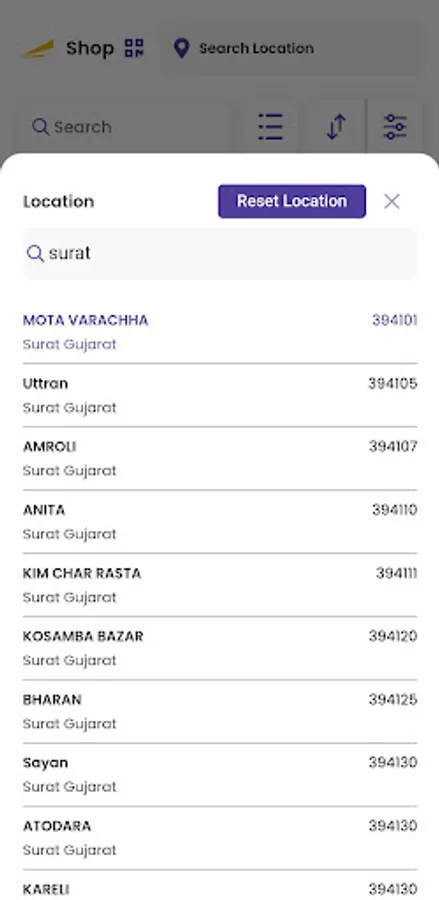 Shop

Search Location

Search

Location

Reset Location

surat

MOTA VARACHHA 394101
Surat Gujarat

Uttran 394105
Surat Gujarat

AMROLI 394107
Surat Gujarat

ANITA 394110
Surat Gujarat

KIM CHAR RASTA 394111
Surat Gujarat

KOSAMBA BAZAR 394120
Surat Gujarat

BHARAN 394125
Surat Gujarat

Sayan 394130
Surat Gujarat

ATODARA 394130
Surat Gujarat

KARELI 394130